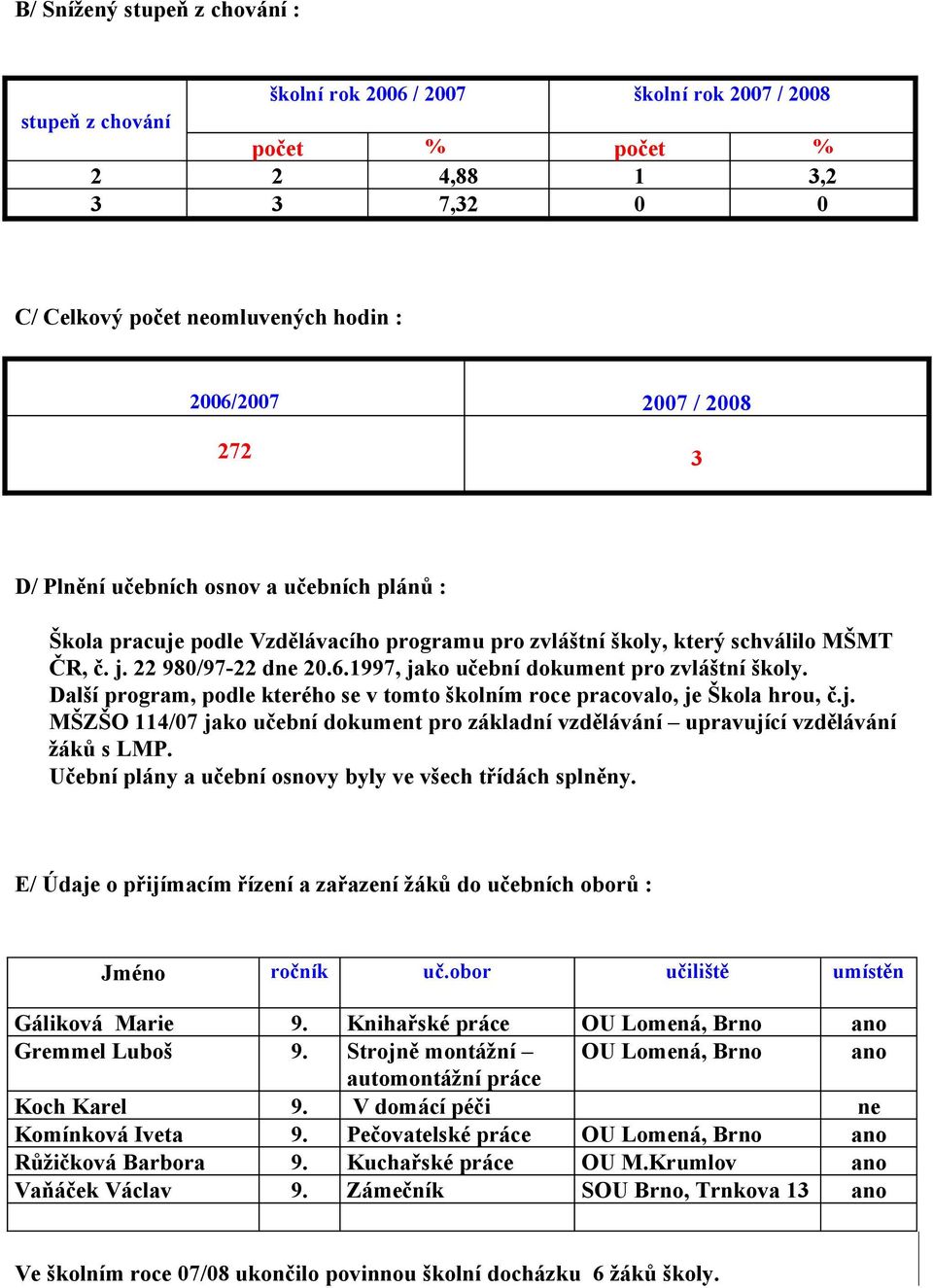 B/ Snížený stupeň z chování :

| stupeň z chování | školní rok 2006 / 2007 | | školní rok 2007 / 2008 | |
|---|---|---|---|---|
| | počet | % | počet | % |
| 2 | 2 | 4,88 | 1 | 3,2 |
| 3 | 3 | 7,32 | 0 | 0 |

C/ Celkový počet neomluvených hodin :

| 2006/2007 | 2007 / 2008 |
|---|---|
| 272 | 3 |

D/ Plnění učebních osnov a učebních plánů :

Škola pracuje podle Vzdělávacího programu pro zvláštní školy, který schválilo MŠMT ČR, č. j. 22 980/97-22 dne 20.6.1997, jako učební dokument pro zvláštní školy.
Další program, podle kterého se v tomto školním roce pracovalo, je Škola hrou, č.j. MŠZŠO 114/07 jako učební dokument pro základní vzdělávání – upravující vzdělávání žáků s LMP.
Učební plány a učební osnovy byly ve všech třídách splněny.

E/ Údaje o přijímacím řízení a zařazení žáků do učebních oborů :

| Jméno | ročník | uč.obor | učiliště | umístěn |
|---|---|---|---|---|
| Gáliková Marie | 9. | Knihařské práce | OU Lomená, Brno | ano |
| Gremmel Luboš | 9. | Strojně montážní – automontážní práce | OU Lomená, Brno | ano |
| Koch Karel | 9. | V domácí péči | | ne |
| Komínková Iveta | 9. | Pečovatelské práce | OU Lomená, Brno | ano |
| Růžičková Barbora | 9. | Kuchařské práce | OU M.Krumlov | ano |
| Vaňáček Václav | 9. | Zámečník | SOU Brno, Trnkova 13 | ano |
| | | | | |

Ve školním roce 07/08 ukončilo povinnou školní docházku 6 žáků školy.